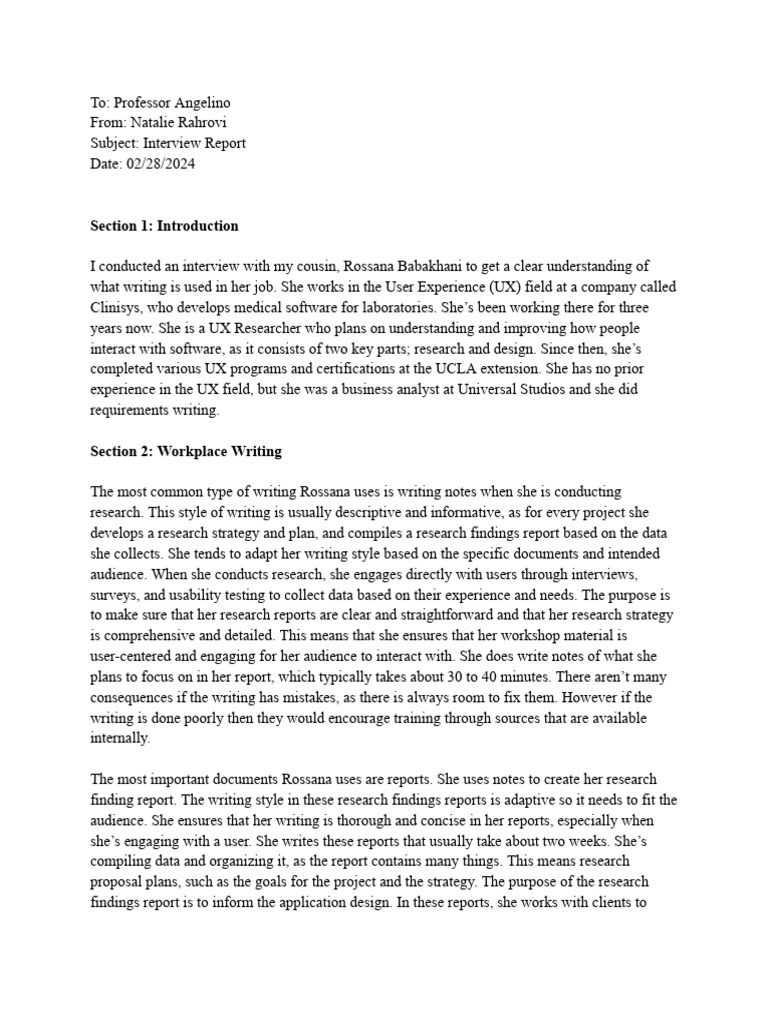 To: Professor Angelino
From: Natalie Rahrovi
Subject: Interview Report
Date: 02/28/2024

Section 1: Introduction

I conducted an interview with my cousin, Rossana Babakhani to get a clear understanding of what writing is used in her job. She works in the User Experience (UX) field at a company called Clinisys, who develops medical software for laboratories. She's been working there for three years now. She is a UX Researcher who plans on understanding and improving how people interact with software, as it consists of two key parts; research and design. Since then, she's completed various UX programs and certifications at the UCLA extension. She has no prior experience in the UX field, but she was a business analyst at Universal Studios and she did requirements writing.

Section 2: Workplace Writing

The most common type of writing Rossana uses is writing notes when she is conducting research. This style of writing is usually descriptive and informative, as for every project she develops a research strategy and plan, and compiles a research findings report based on the data she collects. She tends to adapt her writing style based on the specific documents and intended audience. When she conducts research, she engages directly with users through interviews, surveys, and usability testing to collect data based on their experience and needs. The purpose is to make sure that her research reports are clear and straightforward and that her research strategy is comprehensive and detailed. This means that she ensures that her workshop material is user-centered and engaging for her audience to interact with. She does write notes of what she plans to focus on in her report, which typically takes about 30 to 40 minutes. There aren't many consequences if the writing has mistakes, as there is always room to fix them. However if the writing is done poorly then they would encourage training through sources that are available internally.

The most important documents Rossana uses are reports. She uses notes to create her research finding report. The writing style in these research findings reports is adaptive so it needs to fit the audience. She ensures that her writing is thorough and concise in her reports, especially when she's engaging with a user. She writes these reports that usually take about two weeks. She's compiling data and organizing it, as the report contains many things. This means research proposal plans, such as the goals for the project and the strategy. The purpose of the research findings report is to inform the application design. In these reports, she works with clients to